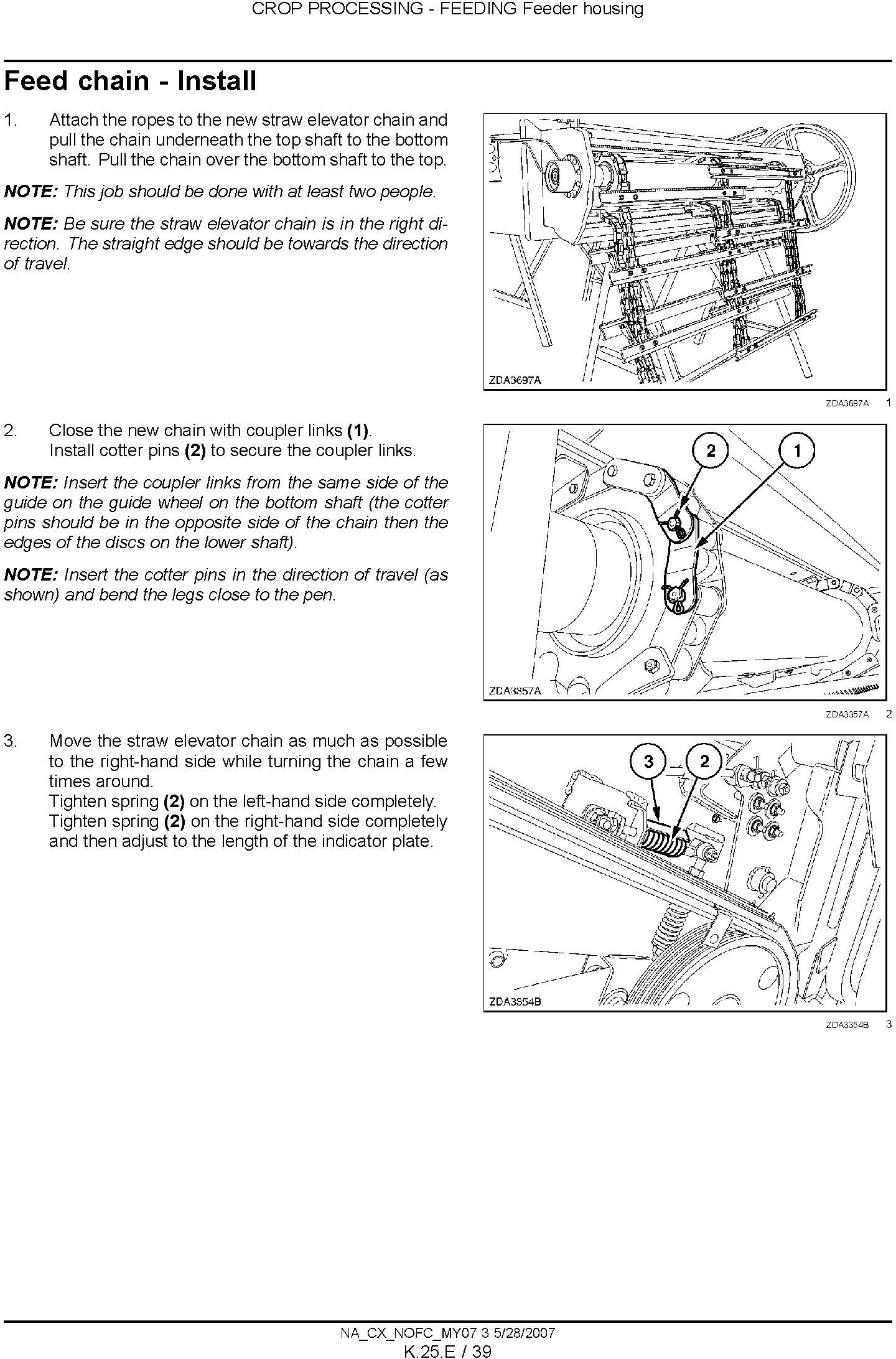 CROP PROCESSING - FEEDING Feeder housing

Feed chain - Install

1. Attach the ropes to the new straw elevator chain and pull the chain underneath the top shaft to the bottom shaft. Pull the chain over the bottom shaft to the top.

NOTE: This job should be done with at least two people.

NOTE: Be sure the straw elevator chain is in the right direction. The straight edge should be towards the direction of travel.

ZDA3697A

ZDA3697A 1

2. Close the new chain with coupler links (1). Install cotter pins (2) to secure the coupler links.

NOTE: Insert the coupler links from the same side of the guide on the guide wheel on the bottom shaft (the cotter pins should be in the opposite side of the chain then the edges of the discs on the lower shaft).

NOTE: Insert the cotter pins in the direction of travel (as shown) and bend the legs close to the pen.

2
1
ZDA3357A

ZDA3357A 2

3. Move the straw elevator chain as much as possible to the right-hand side while turning the chain a few times around.
Tighten spring (2) on the left-hand side completely.
Tighten spring (2) on the right-hand side completely and then adjust to the length of the indicator plate.

3
2
ZDA3354B

ZDA3354B 3

NA_CX_NOFC_MY07 3 5/28/2007
K.25.E / 39